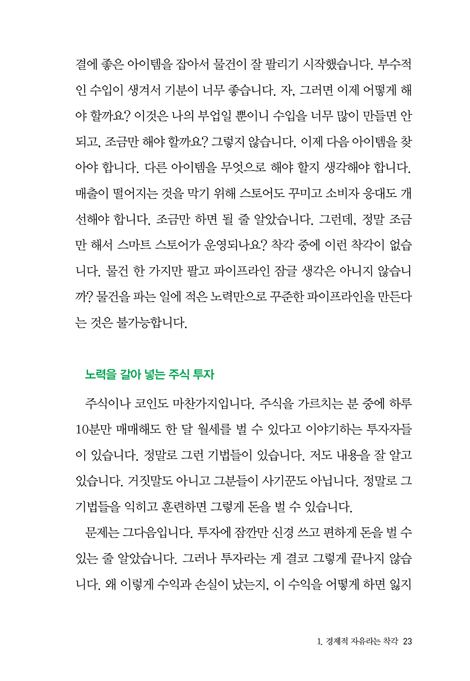 결에 좋은 아이템을 잡아서 물건이 잘 팔리기 시작했습니다. 부수적인 수입이 생겨서 기분이 너무 좋습니다. 자, 그러면 이제 어떻게 해야 할까요? 이것은 나의 부업일 뿐이니 수입을 너무 많이 만들면 안 되고, 조금만 해야 할까요? 그렇지 않습니다. 이제 다음 아이템을 찾아야 합니다. 다른 아이템을 무엇으로 해야 할지 생각해야 합니다. 매출이 떨어지는 것을 막기 위해 스토어도 꾸미고 소비자 응대도 개선해야 합니다. 조금만 하면 될 줄 알았습니다. 그런데, 정말 조금만 해서 스마트 스토어가 운영되나요? 착각 중에 이런 착각이 없습니다. 물건 한 가지만 팔고 파이프라인 잠글 생각은 아니지 않습니까? 물건을 파는 일에 적은 노력만으로 꾸준한 파이프라인을 만든다는 것은 불가능합니다.

노력을 갈아 넣는 주식 투자

주식이나 코인도 마찬가지입니다. 주식을 가르치는 분 중에 하루 10분만 매매해도 한 달 월세를 벌 수 있다고 이야기하는 투자자들이 있습니다. 정말로 그런 기법들이 있습니다. 저도 내용을 잘 알고 있습니다. 거짓말도 아니고 그분들이 사기꾼도 아닙니다. 정말로 그 기법들을 익히고 훈련하면 그렇게 돈을 벌 수 있습니다.

문제는 그다음입니다. 투자에 잠깐만 신경 쓰고 편하게 돈을 벌 수 있는 줄 알았습니다. 그러나 투자라는 게 결코 그렇게 끝나지 않습니다. 왜 이렇게 수익과 손실이 났는지, 이 수익을 어떻게 하면 잃지

1. 경제적 자유라는 착각 23